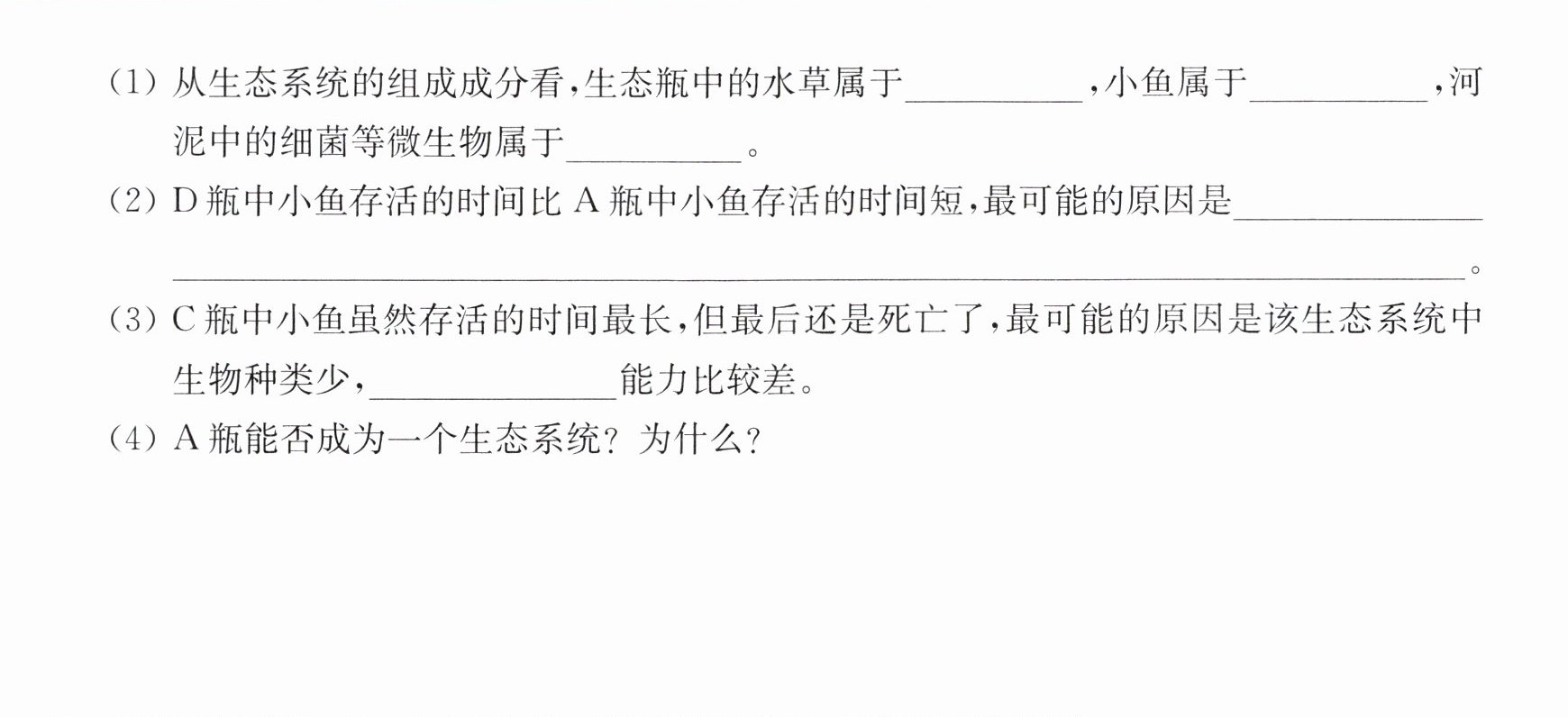 (1)从生态系统的组成成分看,生态瓶中的水草属于____,小鱼属于____,河泥中的细菌等微生物属于____。

(2)D瓶中小鱼存活的时间比A瓶中小鱼存活的时间短,最可能的原因是____。

(3)C瓶中小鱼虽然存活的时间最长,但最后还是死亡了,最可能的原因是该生态系统中生物种类少,____能力比较差。

(4)A瓶能否成为一个生态系统?为什么?